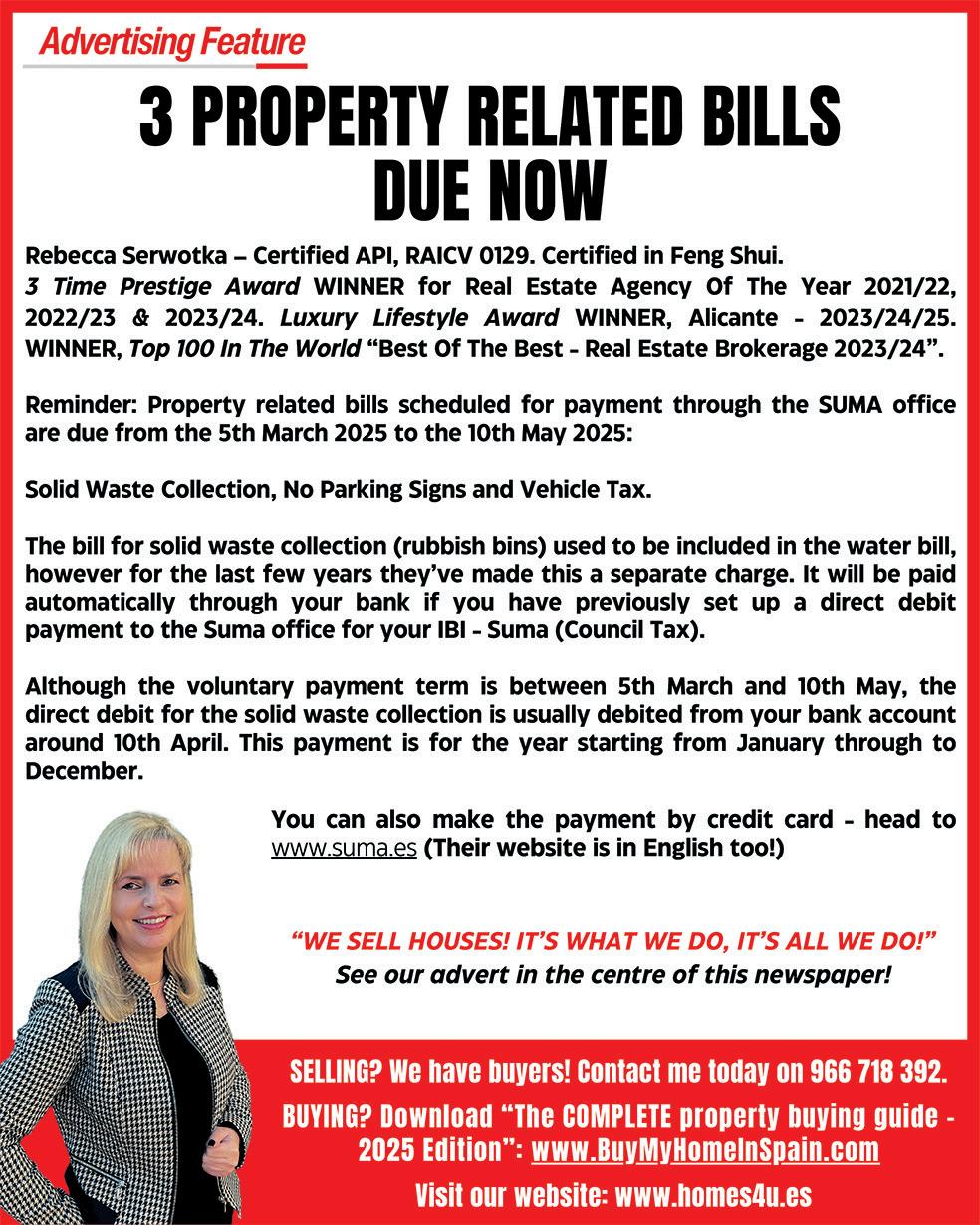 Advertising Feature

3 PROPERTY RELATED BILLS DUE NOW

Rebecca Serwotka – Certified API, RAICV 0129. Certified in Feng Shui. 3 Time Prestige Award WINNER for Real Estate Agency Of The Year 2021/22, 2022/23 & 2023/24. Luxury Lifestyle Award WINNER, Alicante - 2023/24/25. WINNER, Top 100 In The World "Best Of The Best - Real Estate Brokerage 2023/24".

Reminder: Property related bills scheduled for payment through the SUMA office are due from the 5th March 2025 to the 10th May 2025:

Solid Waste Collection, No Parking Signs and Vehicle Tax.

The bill for solid waste collection (rubbish bins) used to be included in the water bill, however for the last few years they've made this a separate charge. It will be paid automatically through your bank if you have previously set up a direct debit payment to the Suma office for your IBI - Suma (Council Tax).

Although the voluntary payment term is between 5th March and 10th May, the direct debit for the solid waste collection is usually debited from your bank account around 10th April. This payment is for the year starting from January through to December.

You can also make the payment by credit card - head to www.suma.es (Their website is in English too!)

"WE SELL HOUSES! IT'S WHAT WE DO, IT'S ALL WE DO!"
See our advert in the centre of this newspaper!

SELLING? We have buyers! Contact me today on 966 718 392.

BUYING? Download "The COMPLETE property buying guide - 2025 Edition": www.BuyMyHomeInSpain.com

Visit our website: www.homes4u.es